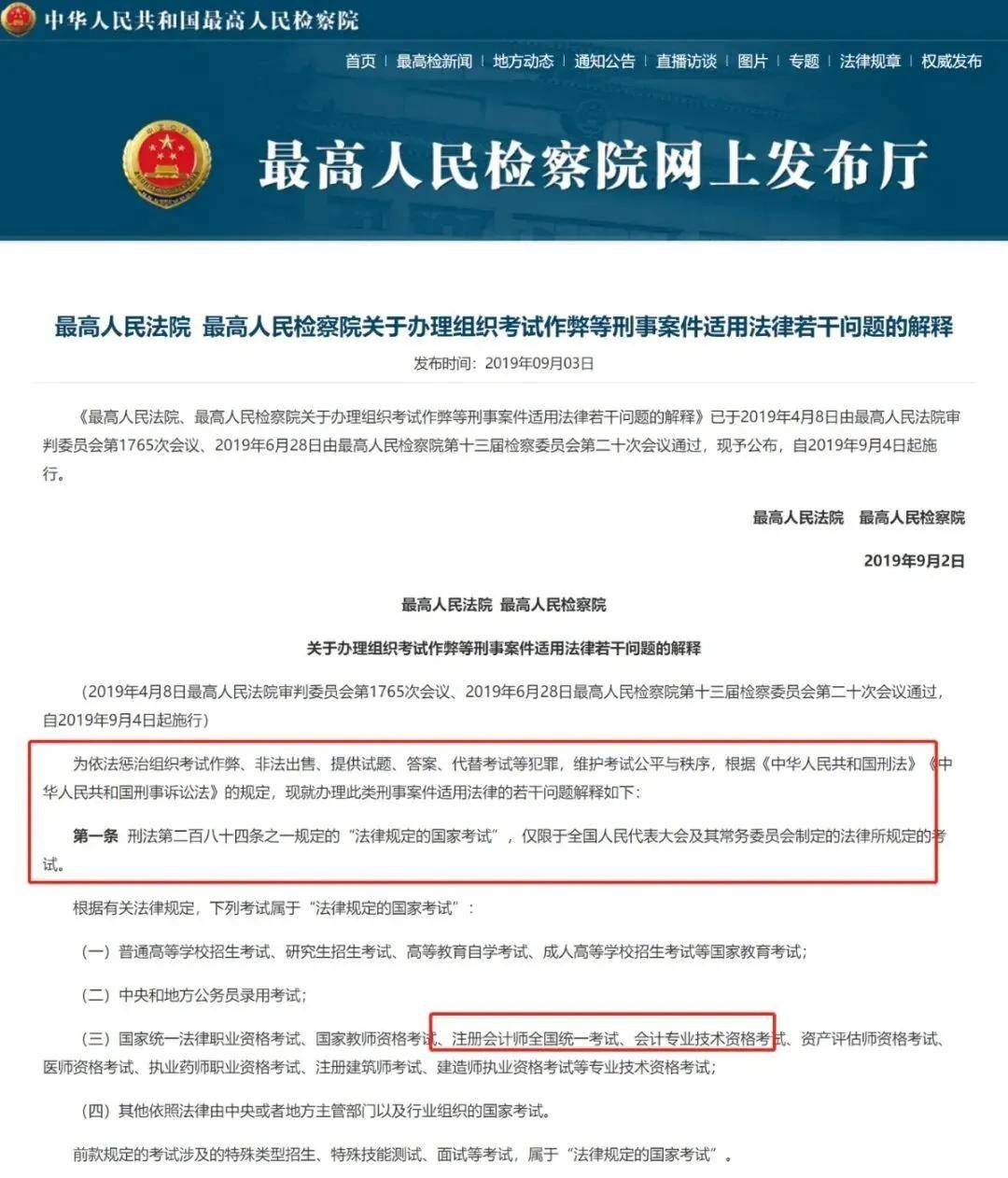 中华人民共和国最高人民检察院

首页 | 最高检新闻 | 地方动态 | 通知公告 | 直播访谈 | 图片 | 专题 | 法律规章 | 权威发布

最高人民检察院网上发布厅

最高人民法院 最高人民检察院关于办理组织考试作弊等刑事案件适用法律若干问题的解释

发布时间：2019年09月03日

《最高人民法院、最高人民检察院关于办理组织考试作弊等刑事案件适用法律若干问题的解释》已于2019年4月8日由最高人民法院审判委员会第1765次会议、2019年6月28日由最高人民检察院第十三届检察委员会第二十次会议通过，现予公布，自2019年9月4日起施行。

最高人民法院 最高人民检察院

2019年9月2日

最高人民法院 最高人民检察院

关于办理组织考试作弊等刑事案件适用法律若干问题的解释

（2019年4月8日最高人民法院审判委员会第1765次会议、2019年6月28日最高人民检察院第十三届检察委员会第二十次会议通过，自2019年9月4日起施行）

为依法惩治组织考试作弊、非法出售、提供试题、答案、代替考试等犯罪，维护考试公平与秩序，根据《中华人民共和国刑法》《中华人民共和国刑事诉讼法》的规定，现就办理此类刑事案件适用法律的若干问题解释如下：

第一条 刑法第二百八十四条之一规定的“法律规定的国家考试”，仅限于全国人民代表大会及其常务委员会制定的法律所规定的考试。

根据有关法律规定，下列考试属于“法律规定的国家考试”：

（一）普通高等学校招生考试、研究生招生考试、高等教育自学考试、成人高等学校招生考试等国家教育考试；

（二）中央和地方公务员录用考试；

（三）国家统一法律职业资格考试、国家教师资格考试、注册会计师全国统一考试、会计专业技术资格考试、资产评估师资格考试、医师资格考试、执业药师职业资格考试、注册建筑师考试、建造师执业资格考试等专业技术资格考试；

（四）其他依照法律由中央或者地方主管部门以及行业组织的国家考试。

前款规定的考试涉及的特殊类型招生、特殊技能测试、面试等考试，属于“法律规定的国家考试”。